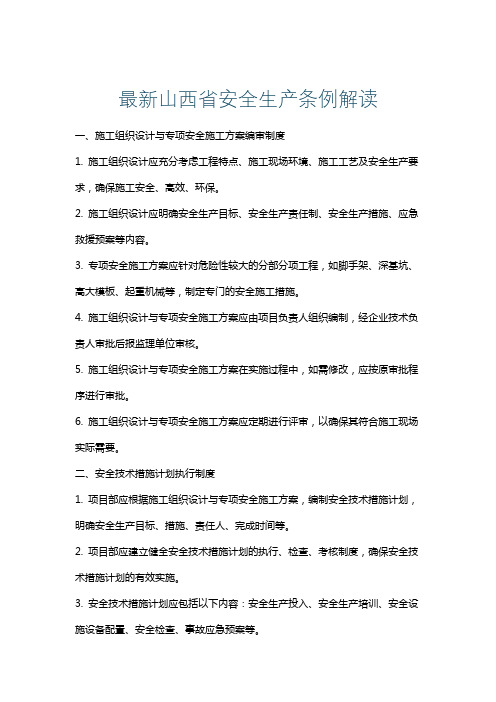 最新山西省安全生产条例解读

一、施工组织设计与专项安全施工方案编审制度

1. 施工组织设计应充分考虑工程特点、施工现场环境、施工工艺及安全生产要求，确保施工安全、高效、环保。

2. 施工组织设计应明确安全生产目标、安全生产责任制、安全生产措施、应急救援预案等内容。

3. 专项安全施工方案应针对危险性较大的分部分项工程，如脚手架、深基坑、高大模板、起重机械等，制定专门的安全施工措施。

4. 施工组织设计与专项安全施工方案应由项目负责人组织编制，经企业技术负责人审批后报监理单位审核。

5. 施工组织设计与专项安全施工方案在实施过程中，如需修改，应按原审批程序进行审批。

6. 施工组织设计与专项安全施工方案应定期进行评审，以确保其符合施工现场实际需要。

二、安全技术措施计划执行制度

1. 项目部应根据施工组织设计与专项安全施工方案，编制安全技术措施计划，明确安全生产目标、措施、责任人、完成时间等。

2. 项目部应建立健全安全技术措施计划的执行、检查、考核制度，确保安全技术措施计划的有效实施。

3. 安全技术措施计划应包括以下内容：安全生产投入、安全生产培训、安全设施设备配置、安全检查、事故应急预案等。